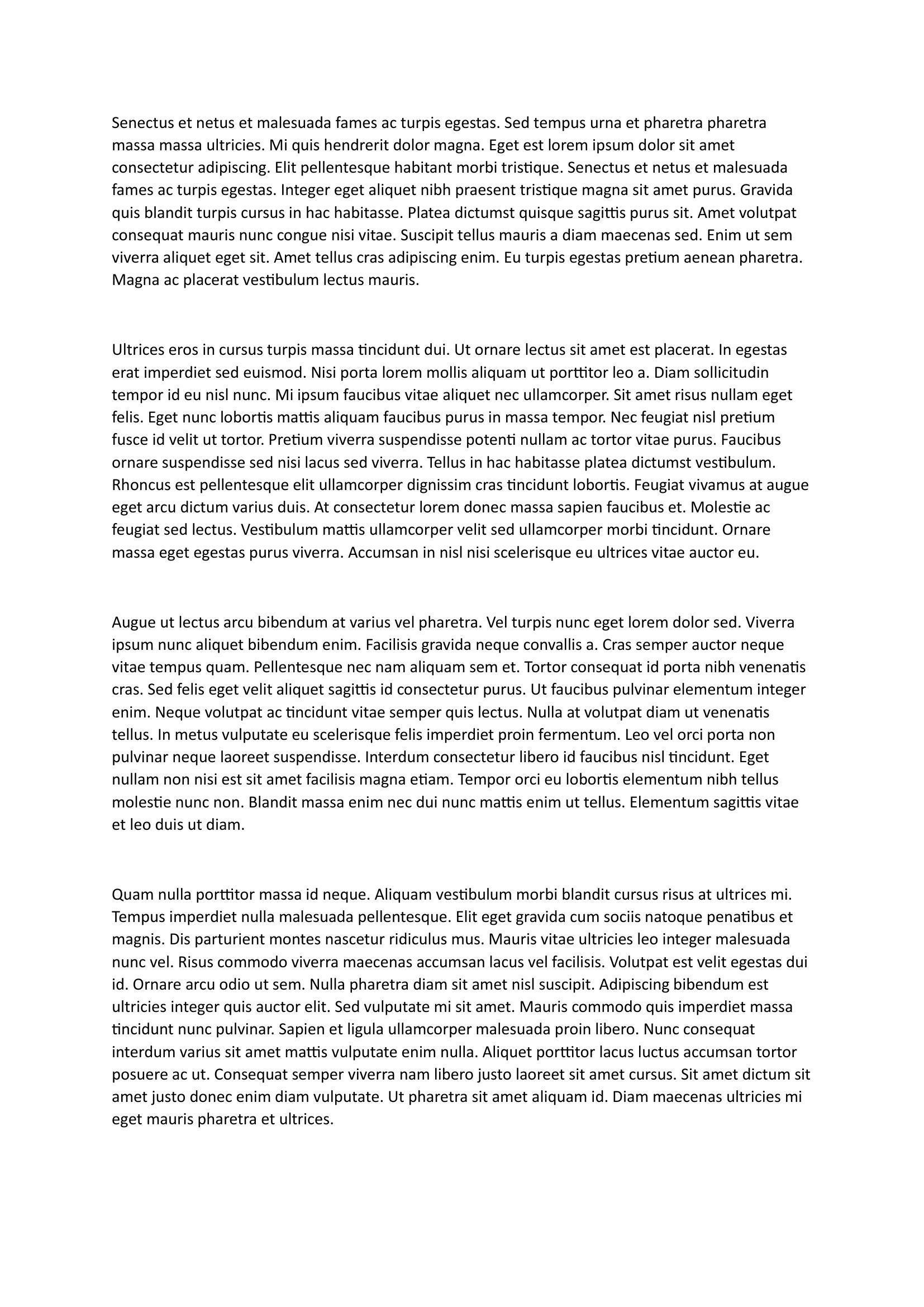 Senectus et netus et malesuada fames ac turpis egestas. Sed tempus urna et pharetra pharetra massa massa ultricies. Mi quis hendrerit dolor magna. Eget est lorem ipsum dolor sit amet consectetur adipiscing. Elit pellentesque habitant morbi tristique. Senectus et netus et malesuada fames ac turpis egestas. Integer eget aliquet nibh praesent tristique magna sit amet purus. Gravida quis blandit turpis cursus in hac habitasse. Platea dictumst quisque sagittis purus sit. Amet volutpat consequat mauris nunc congue nisi vitae. Suscipit tellus mauris a diam maecenas sed. Enim ut sem viverra aliquet eget sit. Amet tellus cras adipiscing enim. Eu turpis egestas pretium aenean pharetra. Magna ac placerat vestibulum lectus mauris.

Ultrices eros in cursus turpis massa tincidunt dui. Ut ornare lectus sit amet est placerat. In egestas erat imperdiet sed euismod. Nisi porta lorem mollis aliquam ut porttitor leo a. Diam sollicitudin tempor id eu nisl nunc. Mi ipsum faucibus vitae aliquet nec ullamcorper. Sit amet risus nullam eget felis. Eget nunc lobortis mattis aliquam faucibus purus in massa tempor. Nec feugiat nisl pretium fusce id velit ut tortor. Pretium viverra suspendisse potenti nullam ac tortor vitae purus. Faucibus ornare suspendisse sed nisi lacus sed viverra. Tellus in hac habitasse platea dictumst vestibulum. Rhoncus est pellentesque elit ullamcorper dignissim cras tincidunt lobortis. Feugiat vivamus at augue eget arcu dictum varius duis. At consectetur lorem donec massa sapien faucibus et. Molestie ac feugiat sed lectus. Vestibulum mattis ullamcorper velit sed ullamcorper morbi tincidunt. Ornare massa eget egestas purus viverra. Accumsan in nisl nisi scelerisque eu ultrices vitae auctor eu.

Augue ut lectus arcu bibendum at varius vel pharetra. Vel turpis nunc eget lorem dolor sed. Viverra ipsum nunc aliquet bibendum enim. Facilisis gravida neque convallis a. Cras semper auctor neque vitae tempus quam. Pellentesque nec nam aliquam sem et. Tortor consequat id porta nibh venenatis cras. Sed felis eget velit aliquet sagittis id consectetur purus. Ut faucibus pulvinar elementum integer enim. Neque volutpat ac tincidunt vitae semper quis lectus. Nulla at volutpat diam ut venenatis tellus. In metus vulputate eu scelerisque felis imperdiet proin fermentum. Leo vel orci porta non pulvinar neque laoreet suspendisse. Interdum consectetur libero id faucibus nisl tincidunt. Eget nullam non nisi est sit amet facilisis magna etiam. Tempor orci eu lobortis elementum nibh tellus molestie nunc non. Blandit massa enim nec dui nunc mattis enim ut tellus. Elementum sagittis vitae et leo duis ut diam.

Quam nulla porttitor massa id neque. Aliquam vestibulum morbi blandit cursus risus at ultrices mi. Tempus imperdiet nulla malesuada pellentesque. Elit eget gravida cum sociis natoque penatibus et magnis. Dis parturient montes nascetur ridiculus mus. Mauris vitae ultricies leo integer malesuada nunc vel. Risus commodo viverra maecenas accumsan lacus vel facilisis. Volutpat est velit egestas dui id. Ornare arcu odio ut sem. Nulla pharetra diam sit amet nisl suscipit. Adipiscing bibendum est ultricies integer quis auctor elit. Sed vulputate mi sit amet. Mauris commodo quis imperdiet massa tincidunt nunc pulvinar. Sapien et ligula ullamcorper malesuada proin libero. Nunc consequat interdum varius sit amet mattis vulputate enim nulla. Aliquet porttitor lacus luctus accumsan tortor posuere ac ut. Consequat semper viverra nam libero justo laoreet sit amet cursus. Sit amet dictum sit amet justo donec enim diam vulputate. Ut pharetra sit amet aliquam id. Diam maecenas ultricies mi eget mauris pharetra et ultrices.